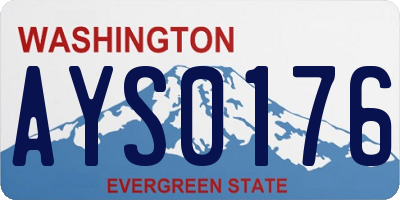 WASHINGTON

AYS0176

EVERGREEN STATE